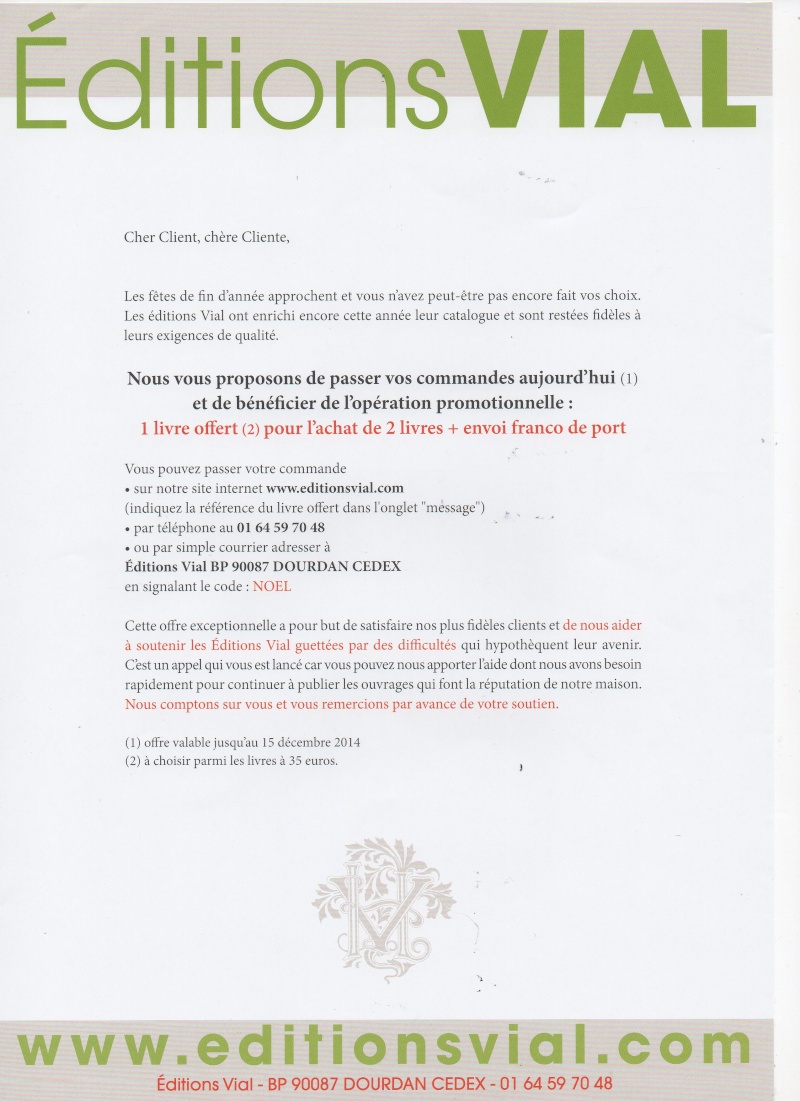 Éditions VIAL

Cher Client, chère Cliente,

Les fêtes de fin d'année approchent et vous n'avez peut-être pas encore fait vos choix. Les éditions Vial ont enrichi encore cette année leur catalogue et sont restées fidèles à leurs exigences de qualité.

Nous vous proposons de passer vos commandes aujourd'hui (1) et de bénéficier de l'opération promotionnelle :
1 livre offert (2) pour l'achat de 2 livres + envoi franco de port

Vous pouvez passer votre commande
• sur notre site internet www.editionsvial.com
(indiquez la référence du livre offert dans l'onglet "message")
• par téléphone au 01 64 59 70 48
• ou par simple courrier adresser à
Éditions Vial BP 90087 DOURDAN CEDEX
en signalant le code : NOEL

Cette offre exceptionnelle a pour but de satisfaire nos plus fidèles clients et de nous aider à soutenir les Éditions Vial guettées par des difficultés qui hypothèquent leur avenir. C'est un appel qui vous est lancé car vous pouvez nous apporter l'aide dont nous avons besoin rapidement pour continuer à publier les ouvrages qui font la réputation de notre maison. Nous comptons sur vous et vous remercions par avance de votre soutien.

(1) offre valable jusqu'au 15 décembre 2014
(2) à choisir parmi les livres à 35 euros.

www.editionsvial.com
Éditions Vial - BP 90087 DOURDAN CEDEX - 01 64 59 70 48